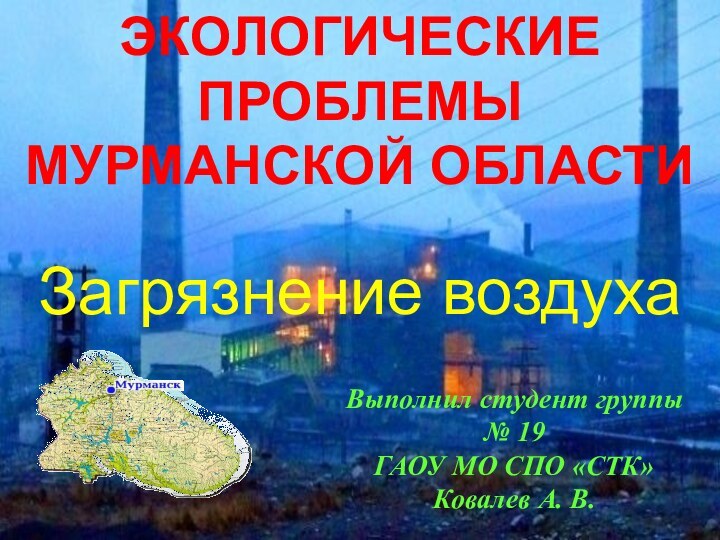 ЭКОЛОГИЧЕСКИЕ ПРОБЛЕМЫ МУРМАНСКОЙ ОБЛАСТИ

Загрязнение воздуха

Мурманск

Выполнил студент группы № 19
ГАОУ МО СПО «СТК»
Ковалев А. В.